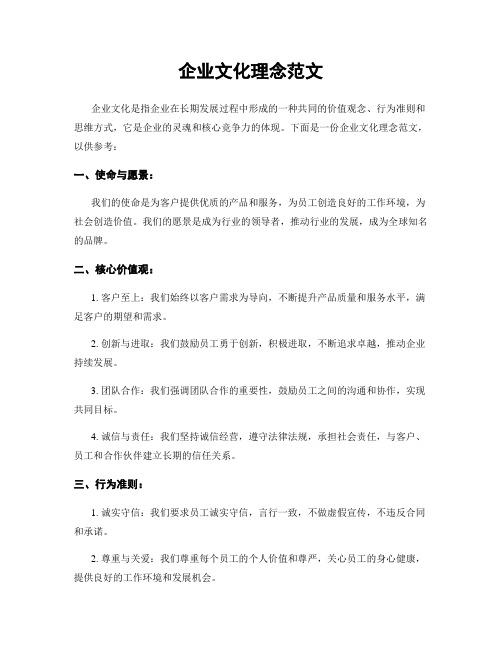 企业文化理念范文

企业文化是指企业在长期发展过程中形成的一种共同的价值观念、行为准则和思维方式，它是企业的灵魂和核心竞争力的体现。下面是一份企业文化理念范文，以供参考：

一、使命与愿景：

我们的使命是为客户提供优质的产品和服务，为员工创造良好的工作环境，为社会创造价值。我们的愿景是成为行业的领导者，推动行业的发展，成为全球知名的品牌。

二、核心价值观：

1. 客户至上：我们始终以客户需求为导向，不断提升产品质量和服务水平，满足客户的期望和需求。

2. 创新与进取：我们鼓励员工勇于创新，积极进取，不断追求卓越，推动企业持续发展。

3. 团队合作：我们强调团队合作的重要性，鼓励员工之间的沟通和协作，实现共同目标。

4. 诚信与责任：我们坚持诚信经营，遵守法律法规，承担社会责任，与客户、员工和合作伙伴建立长期的信任关系。

三、行为准则：

1. 诚实守信：我们要求员工诚实守信，言行一致，不做虚假宣传，不违反合同和承诺。

2. 尊重与关爱：我们尊重每个员工的个人价值和尊严，关心员工的身心健康，提供良好的工作环境和发展机会。